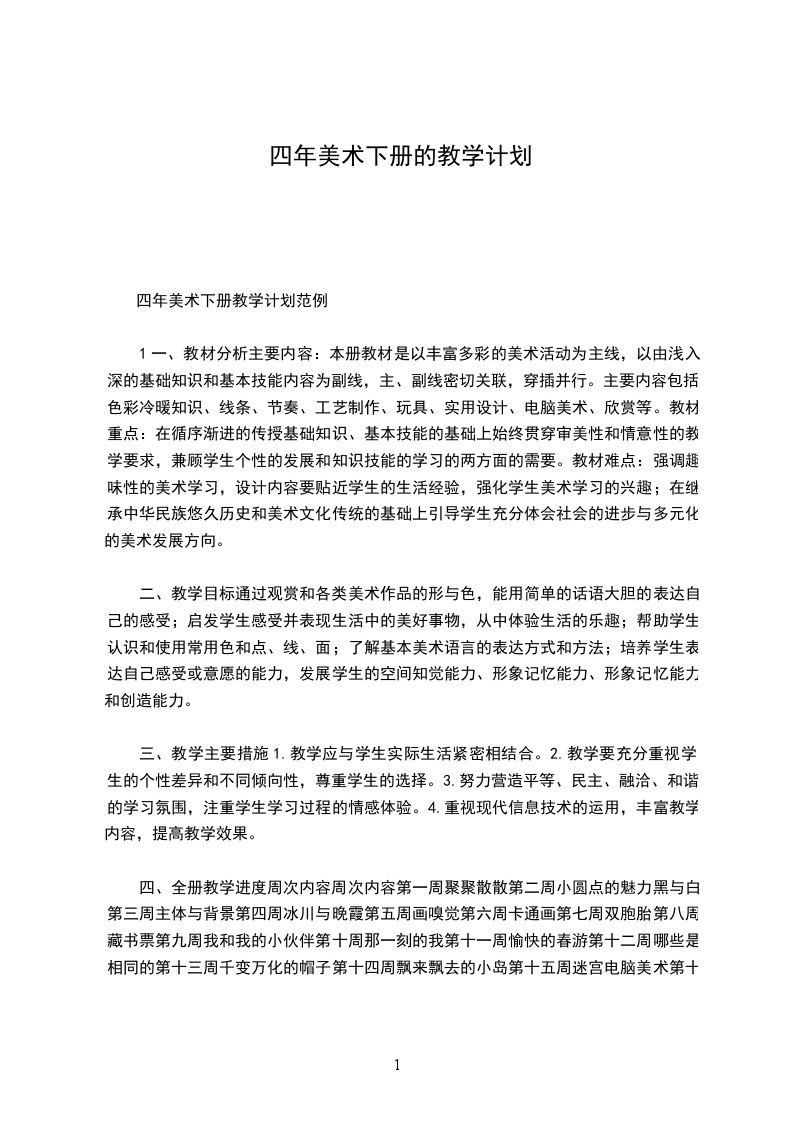 四年美术下册的教学计划

四年美术下册教学计划范例

1 一、教材分析主要内容：本册教材是以丰富多彩的美术活动为主线，以由浅入深的基础知识和基本技能内容为副线，主、副线密切关联，穿插并行。主要内容包括色彩冷暖知识、线条、节奏、工艺制作、玩具、实用设计、电脑美术、欣赏等。教材重点：在循序渐进的传授基础知识、基本技能的基础上始终贯穿审美性和情意性的教学要求，兼顾学生个性的发展和知识技能的学习的两方面的需要。教材难点：强调趣味性的美术学习，设计内容要贴近学生的生活经验，强化学生美术学习的兴趣；在继承中华民族悠久历史和美术文化传统的基础上引导学生充分体会社会的进步与多元化的美术发展方向。

二、教学目标通过观赏和各类美术作品的形与色，能用简单的话语大胆的表达自己的感受；启发学生感受并表现生活中的美好事物，从中体验生活的乐趣；帮助学生认识和使用常用色和点、线、面；了解基本美术语言的表达方式和方法；培养学生表达自己感受或意愿的能力，发展学生的空间知觉能力、形象记忆能力、形象记忆能力和创造能力。

三、教学主要措施 1. 教学应与学生实际生活紧密相结合。2. 教学要充分重视学生的个性差异和不同倾向性，尊重学生的选择。3. 努力营造平等、民主、融洽、和谐的学习氛围，注重学生学习过程的情感体验。4. 重视现代信息技术的运用，丰富教学内容，提高教学效果。

四、全册教学进度周次内容周次内容第一周聚聚散散第二周小圆点的魅力黑与白第三周主体与背景第四周冰川与晚霞第五周画嗅觉第六周卡通画第七周双胞胎第八周藏书票第九周我和我的小伙伴第十周那一刻的我第十一周愉快的春游第十二周哪些是相同的第十三周千变万化的帽子第十四周飘来飘去的小岛第十五周迷宫电脑美术第十

1